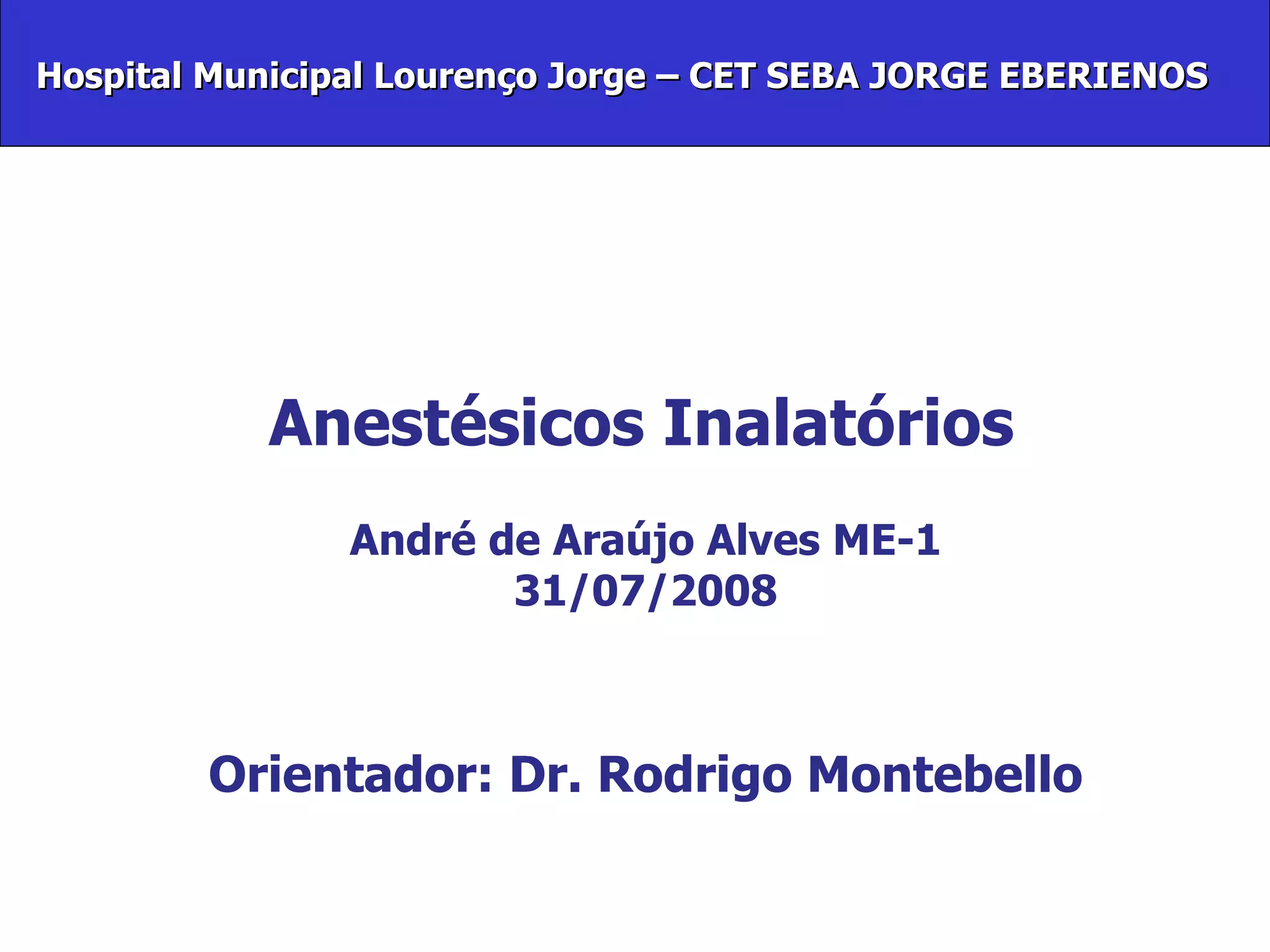 Hospital Municipal Lourenço Jorge – CET SEBA JORGE EBERIENOS

Anestésicos Inalatórios

André de Araújo Alves ME-1
31/07/2008

Orientador: Dr. Rodrigo Montebello